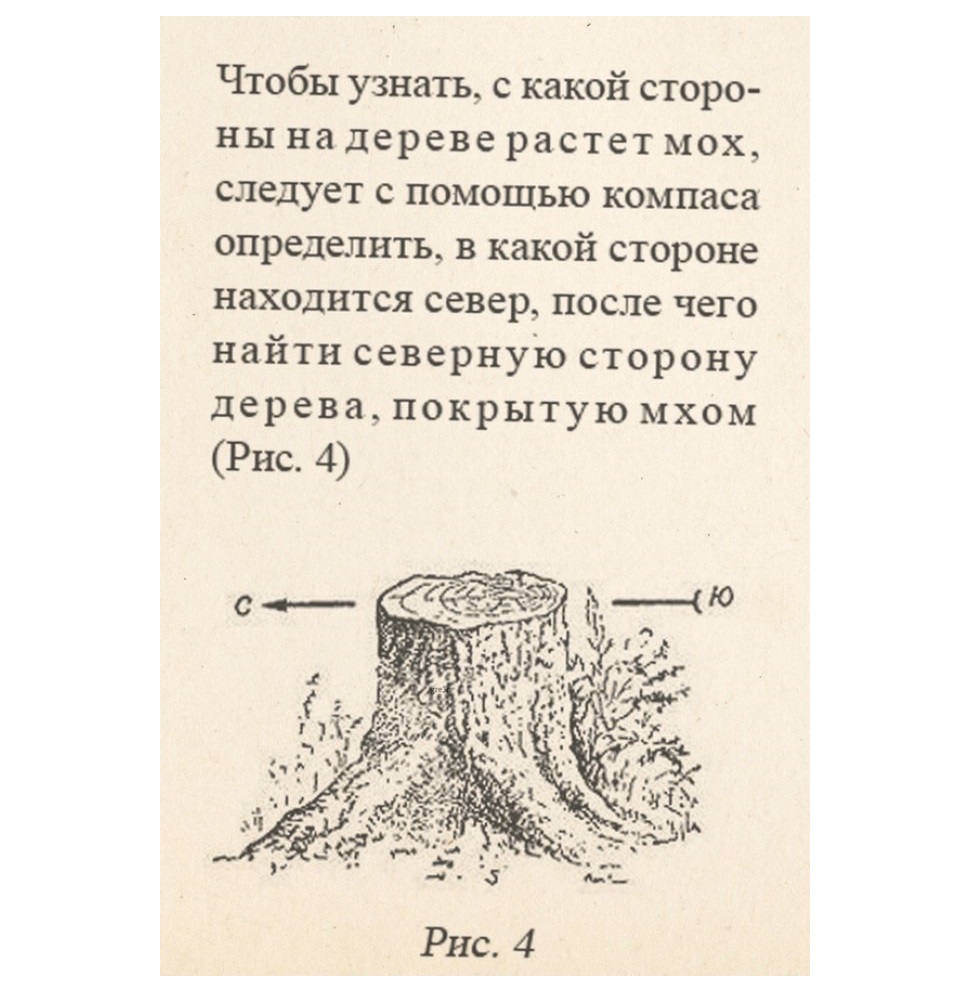 Чтобы узнать, с какой стороны на дереве растет мох, следует с помощью компаса определить, в какой стороне находится север, после чего найти северную сторону дерева, покрытую мхом (Рис. 4)

С
Ю

Рис. 4